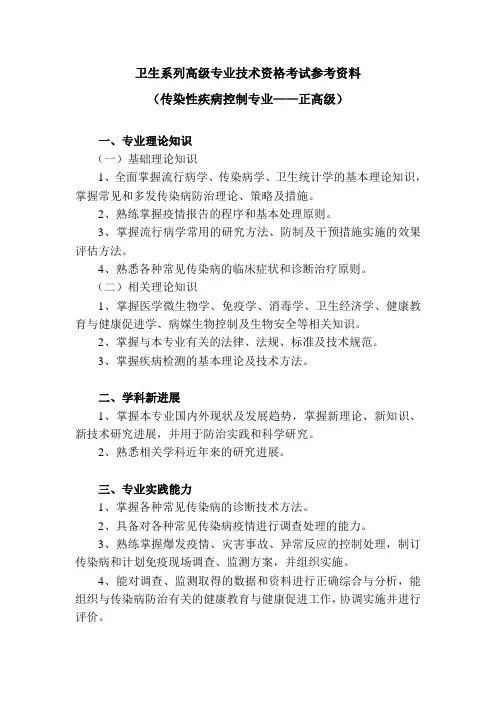 卫生系列高级专业技术资格考试参考资料

（传染性疾病控制专业——正高级）

一、专业理论知识

（一）基础理论知识

1、全面掌握流行病学、传染病学、卫生统计学的基本理论知识，掌握常见和多发传染病防治理论、策略及措施。

2、熟练掌握疫情报告的程序和基本处理原则。

3、掌握流行病学常用的研究方法、防制及干预措施实施的效果评估方法。

4、熟悉各种常见传染病的临床症状和诊断治疗原则。

（二）相关理论知识

1、掌握医学微生物学、免疫学、消毒学、卫生经济学、健康教育与健康促进学、病媒生物控制及生物安全等相关知识。

2、掌握与本专业有关的法律、法规、标准及技术规范。

3、掌握疾病检测的基本理论及技术方法。

二、学科新进展

1、掌握本专业国内外现状及发展趋势，掌握新理论、新知识、新技术研究进展，并用于防治实践和科学研究。

2、熟悉相关学科近年来的研究进展。

三、专业实践能力

1、掌握各种常见传染病的诊断技术方法。

2、具备对各种常见传染病疫情进行调查处理的能力。

3、熟练掌握爆发疫情、灾害事故、异常反应的控制处理，制订传染病和计划免疫现场调查、监测方案，并组织实施。

4、能对调查、监测取得的数据和资料进行正确综合与分析，能组织与传染病防治有关的健康教育与健康促进工作，协调实施并进行评价。